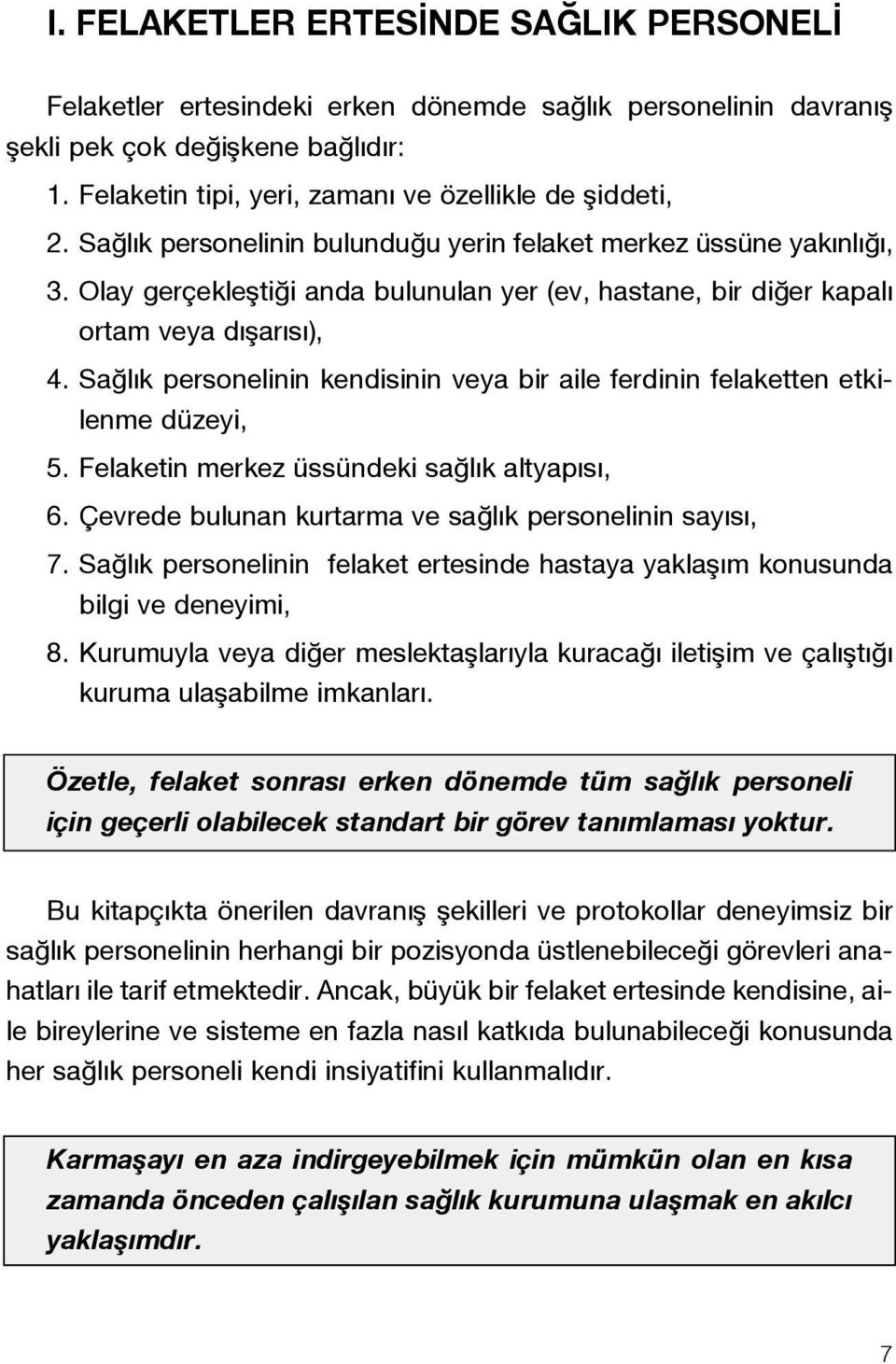 I. FELAKETLER ERTESİNDE SAĞLIK PERSONELİ

Felaketler ertesindeki erken dönemde sağlık personelinin davranış şekli pek çok değişkene bağlıdır:

1. Felaketin tipi, yeri, zamanı ve özellikle de şiddeti,
2. Sağlık personelinin bulunduğu yerin felaket merkez üssüne yakınlığı,
3. Olay gerçekleştiği anda bulunulan yer (ev, hastane, bir diğer kapalı ortam veya dışarısı),
4. Sağlık personelinin kendisinin veya bir aile ferdinin felaketten etkilenme düzeyi,
5. Felaketin merkez üssündeki sağlık altyapısı,
6. Çevrede bulunan kurtarma ve sağlık personelinin sayısı,
7. Sağlık personelinin felaket ertesinde hastaya yaklaşım konusunda bilgi ve deneyimi,
8. Kurumuyla veya diğer meslektaşlarıyla kuracağı iletişim ve çalıştığı kuruma ulaşabilme imkanları.

Özetle, felaket sonrası erken dönemde tüm sağlık personeli için geçerli olabilecek standart bir görev tanımlaması yoktur.

Bu kitapçıkta önerilen davranış şekilleri ve protokollar deneyimsiz bir sağlık personelinin herhangi bir pozisyonda üstlenebileceği görevleri anahatları ile tarif etmektedir. Ancak, büyük bir felaket ertesinde kendisine, aile bireylerine ve sisteme en fazla nasıl katkıda bulunabileceği konusunda her sağlık personeli kendi insiyatifini kullanmalıdır.

Karmaşayı en aza indirgeyebilmek için mümkün olan en kısa zamanda önceden çalışılan sağlık kurumuna ulaşmak en akılcı yaklaşımdır.

7